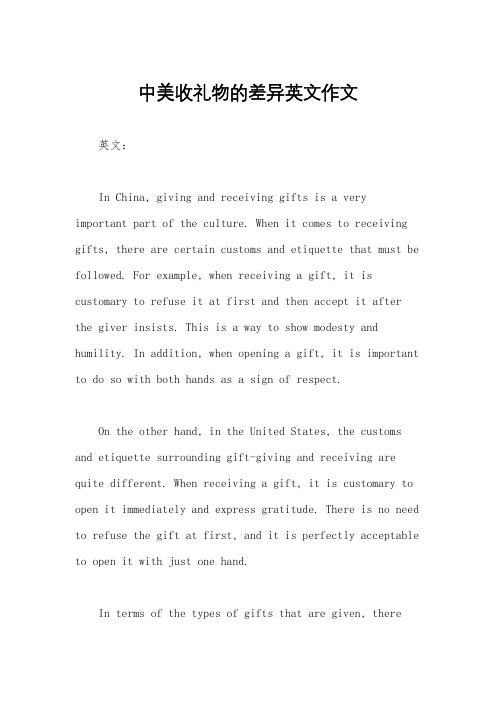 中美收礼物的差异英文作文

英文：

In China, giving and receiving gifts is a very important part of the culture. When it comes to receiving gifts, there are certain customs and etiquette that must be followed. For example, when receiving a gift, it is customary to refuse it at first and then accept it after the giver insists. This is a way to show modesty and humility. In addition, when opening a gift, it is important to do so with both hands as a sign of respect.

On the other hand, in the United States, the customs and etiquette surrounding gift-giving and receiving are quite different. When receiving a gift, it is customary to open it immediately and express gratitude. There is no need to refuse the gift at first, and it is perfectly acceptable to open it with just one hand.

In terms of the types of gifts that are given, there